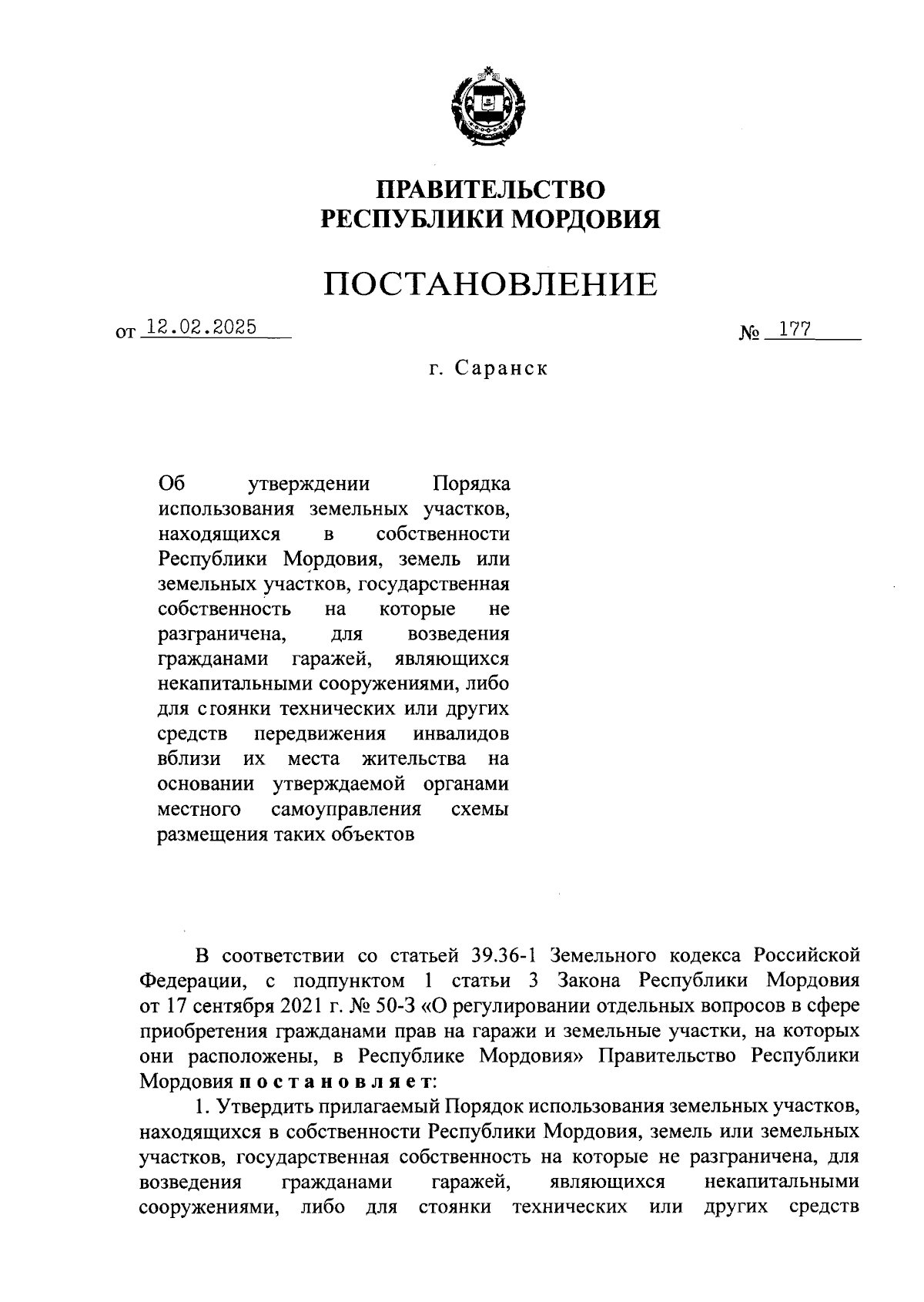 ПРАВИТЕЛЬСТВО
РЕСПУБЛИКИ МОРДОВИЯ

ПОСТАНОВЛЕНИЕ

от 12.02.2025 № 177

г. Саранск

Об утверждении Порядка использования земельных участков, находящихся в собственности Республики Мордовия, земель или земельных участков, государственная собственность на которые не разграничена, для возведения гражданами гаражей, являющихся некапитальными сооружениями, либо для стоянки технических или других средств передвижения инвалидов вблизи их места жительства на основании утверждаемой органами местного самоуправления схемы размещения таких объектов

В соответствии со статьей 39.36-1 Земельного кодекса Российской Федерации, с подпунктом 1 статьи 3 Закона Республики Мордовия от 17 сентября 2021 г. № 50-З «О регулировании отдельных вопросов в сфере приобретения гражданами прав на гаражи и земельные участки, на которых они расположены, в Республике Мордовия» Правительство Республики Мордовия постановляет:

1. Утвердить прилагаемый Порядок использования земельных участков, находящихся в собственности Республики Мордовия, земель или земельных участков, государственная собственность на которые не разграничена, для возведения гражданами гаражей, являющихся некапитальными сооружениями, либо для стоянки технических или других средств